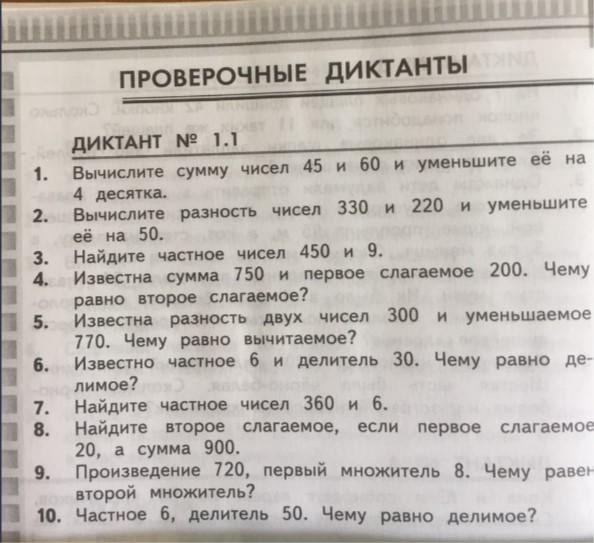 ПРОВЕРОЧНЫЕ ДИКТАНТЫ

ДИКТАНТ № 1.1

1. Вычислите сумму чисел 45 и 60 и уменьшите её на 4 десятка.
2. Вычислите разность чисел 330 и 220 и уменьшите её на 50.
3. Найдите частное чисел 450 и 9.
4. Известна сумма 750 и первое слагаемое 200. Чему равно второе слагаемое?
5. Известна разность двух чисел 300 и уменьшаемое 770. Чему равно вычитаемое?
6. Известно частное 6 и делитель 30. Чему равно делимое?
7. Найдите частное чисел 360 и 6.
8. Найдите второе слагаемое, если первое слагаемое 20, а сумма 900.
9. Произведение 720, первый множитель 8. Чему равен второй множитель?
10. Частное 6, делитель 50. Чему равно делимое?